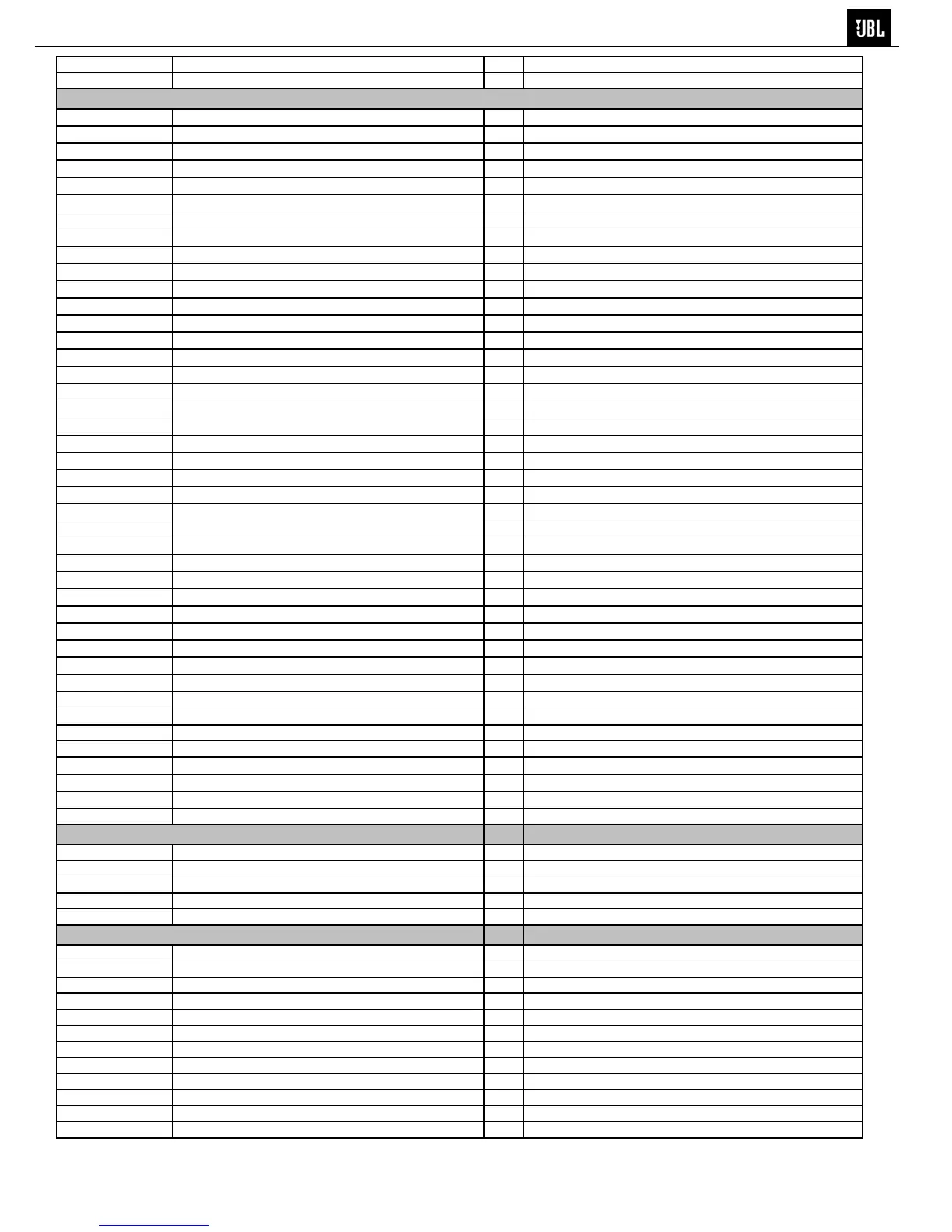 JBL